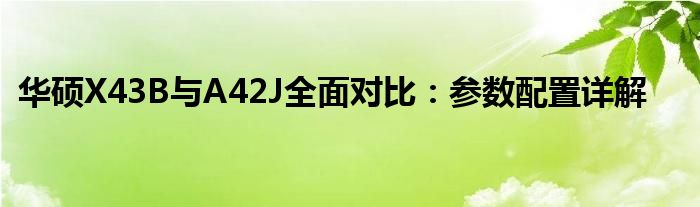 华硕X43B与A42J全面对比：参数配置详解